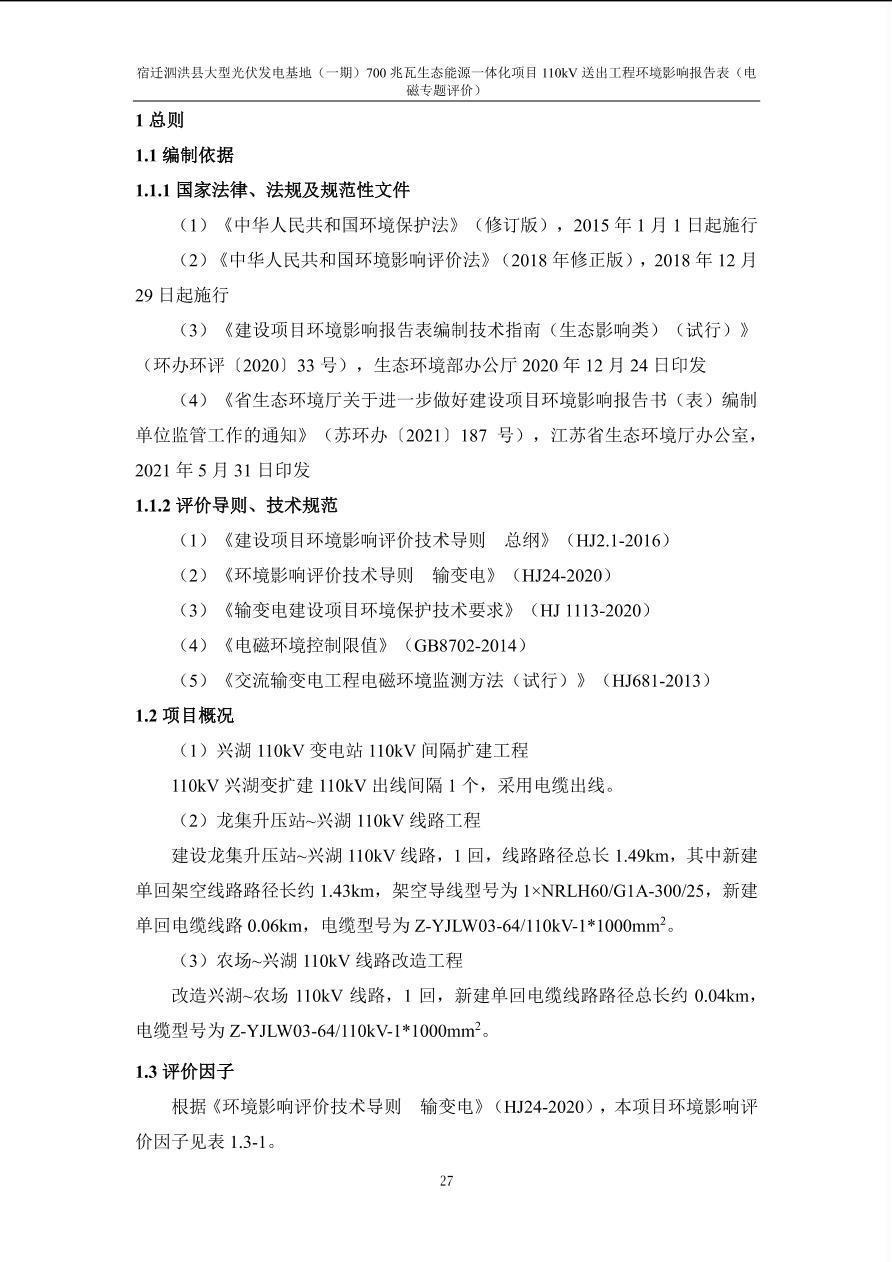 宿迁泗洪县大型光伏发电基地（一期）700 兆瓦生态能源一体化项目 110kV 送出工程环境影响报告表（电磁专题评价）

1 总则

1.1 编制依据

1.1.1 国家法律、法规及规范性文件

（1）《中华人民共和国环境保护法》（修订版），2015 年 1 月 1 日起施行

（2）《中华人民共和国环境影响评价法》（2018 年修正版），2018 年 12 月 29 日起施行

（3）《建设项目环境影响报告表编制技术指南（生态影响类）（试行）》（环办环评〔2020〕33 号），生态环境部办公厅 2020 年 12 月 24 日印发

（4）《省生态环境厅关于进一步做好建设项目环境影响报告书（表）编制单位监管工作的通知》（苏环办〔2021〕187 号），江苏省生态环境厅办公室，2021 年 5 月 31 日印发

1.1.2 评价导则、技术规范

（1）《建设项目环境影响评价技术导则　总纲》（HJ2.1-2016）

（2）《环境影响评价技术导则　输变电》（HJ24-2020）

（3）《输变电建设项目环境保护技术要求》（HJ 1113-2020）

（4）《电磁环境控制限值》（GB8702-2014）

（5）《交流输变电工程电磁环境监测方法（试行）》（HJ681-2013）

1.2 项目概况

（1）兴湖 110kV 变电站 110kV 间隔扩建工程

110kV 兴湖变扩建 110kV 出线间隔 1 个，采用电缆出线。

（2）龙集升压站~兴湖 110kV 线路工程

建设龙集升压站~兴湖 110kV 线路，1 回，线路路径总长 1.49km，其中新建单回架空线路路径长约 1.43km，架空导线型号为 1×NRLH60/G1A-300/25，新建单回电缆线路 0.06km，电缆型号为 Z-YJLW03-64/110kV-1*1000mm$^2$。

（3）农场~兴湖 110kV 线路改造工程

改造兴湖~农场 110kV 线路，1 回，新建单回电缆线路路径总长约 0.04km，电缆型号为 Z-YJLW03-64/110kV-1*1000mm$^2$。

1.3 评价因子

根据《环境影响评价技术导则　输变电》（HJ24-2020），本项目环境影响评价因子见表 1.3-1。

27